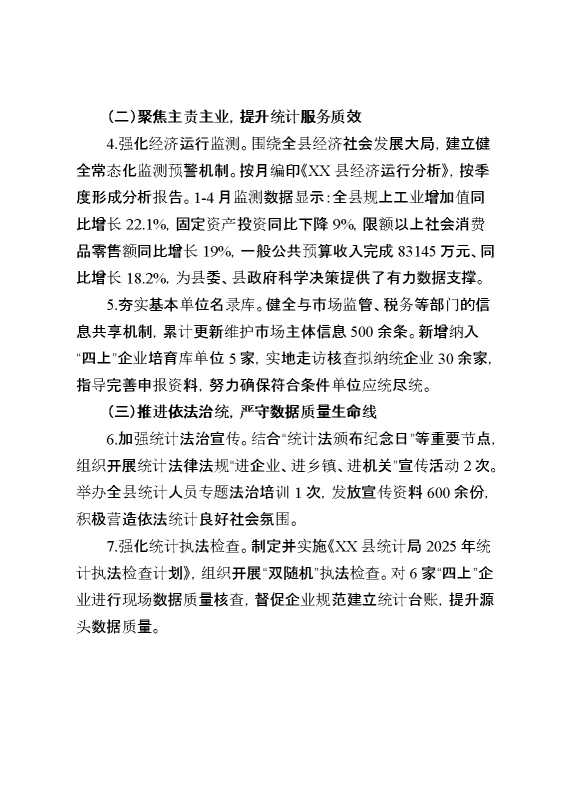 (二)聚焦主责主业，提升统计服务质效

4.强化经济运行监测。围绕全县经济社会发展大局，建立健全常态化监测预警机制。按月编印《XX 县经济运行分析》，按季度形成分析报告。1-4 月监测数据显示：全县规上工业增加值同比增长 22.1%，固定资产投资同比下降 9%，限额以上社会消费品零售额同比增长 19%，一般公共预算收入完成 83145 万元、同比增长 18.2%，为县委、县政府科学决策提供了有力数据支撑。

5.夯实基本单位名录库。健全与市场监管、税务等部门的信息共享机制，累计更新维护市场主体信息 500 余条。新增纳入"四上"企业培育库单位 5 家，实地走访核查拟纳统企业 30 余家，指导完善申报资料，努力确保符合条件单位应统尽统。

(三)推进依法治统，严守数据质量生命线

6.加强统计法治宣传。结合"统计法颁布纪念日"等重要节点，组织开展统计法律法规"进企业、进乡镇、进机关"宣传活动 2 次。举办全县统计人员专题法治培训 1 次，发放宣传资料 600 余份，积极营造依法统计良好社会氛围。

7.强化统计执法检查。制定并实施《XX 县统计局 2025 年统计执法检查计划》，组织开展"双随机"执法检查。对 6 家"四上"企业进行现场数据质量核查，督促企业规范建立统计台账，提升源头数据质量。